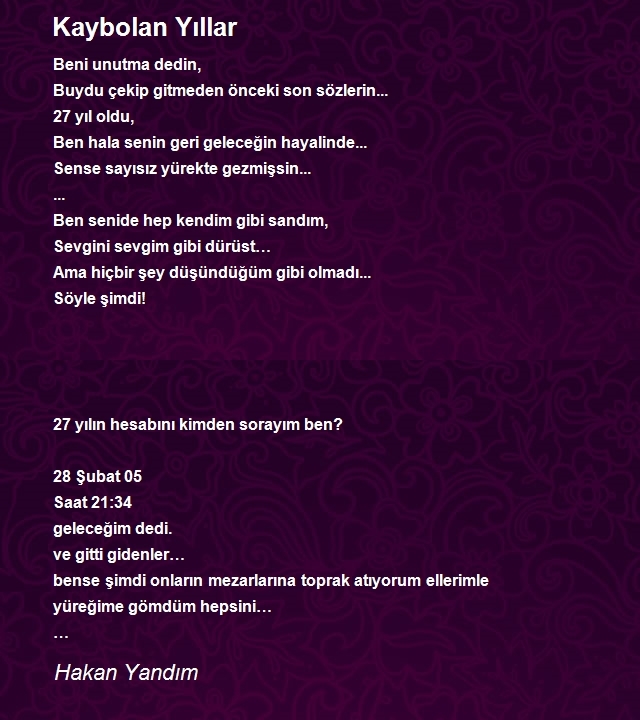 Kaybolan Yıllar

Beni unutma dedin,
Buydu çekip gitmeden önceki son sözlerin...
27 yıl oldu,
Ben hala senin geri geleceğin hayalinde...
Sense sayısız yürekte gezmişsin...
...
Ben senide hep kendim gibi sandım,
Sevgini sevgim gibi dürüst…
Ama hiçbir şey düşündüğüm gibi olmadı...
Söyle şimdi!

27 yılın hesabını kimden sorayım ben?

28 Şubat 05
Saat 21:34
geleceğim dedi.
ve gitti gidenler…
bense şimdi onların mezarlarına toprak atıyorum ellerimle
yüreğime gömdüm hepsini…
…

Hakan Yandım